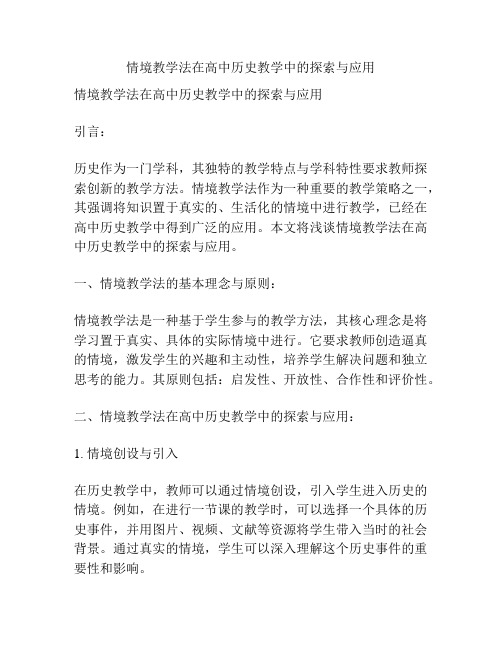 情境教学法在高中历史教学中的探索与应用

情境教学法在高中历史教学中的探索与应用

引言：

历史作为一门学科，其独特的教学特点与学科特性要求教师探索创新的教学方法。情境教学法作为一种重要的教学策略之一，其强调将知识置于真实的、生活化的情境中进行教学，已经在高中历史教学中得到广泛的应用。本文将浅谈情境教学法在高中历史教学中的探索与应用。

一、情境教学法的基本理念与原则：

情境教学法是一种基于学生参与的教学方法，其核心理念是将学习置于真实、具体的实际情境中进行。它要求教师创造逼真的情境，激发学生的兴趣和主动性，培养学生解决问题和独立思考的能力。其原则包括：启发性、开放性、合作性和评价性。

二、情境教学法在高中历史教学中的探索与应用：

1. 情境创设与引入

在历史教学中，教师可以通过情境创设，引入学生进入历史的情境。例如，在进行一节课的教学时，可以选择一个具体的历史事件，并用图片、视频、文献等资源将学生带入当时的社会背景。通过真实的情境，学生可以深入理解这个历史事件的重要性和影响。